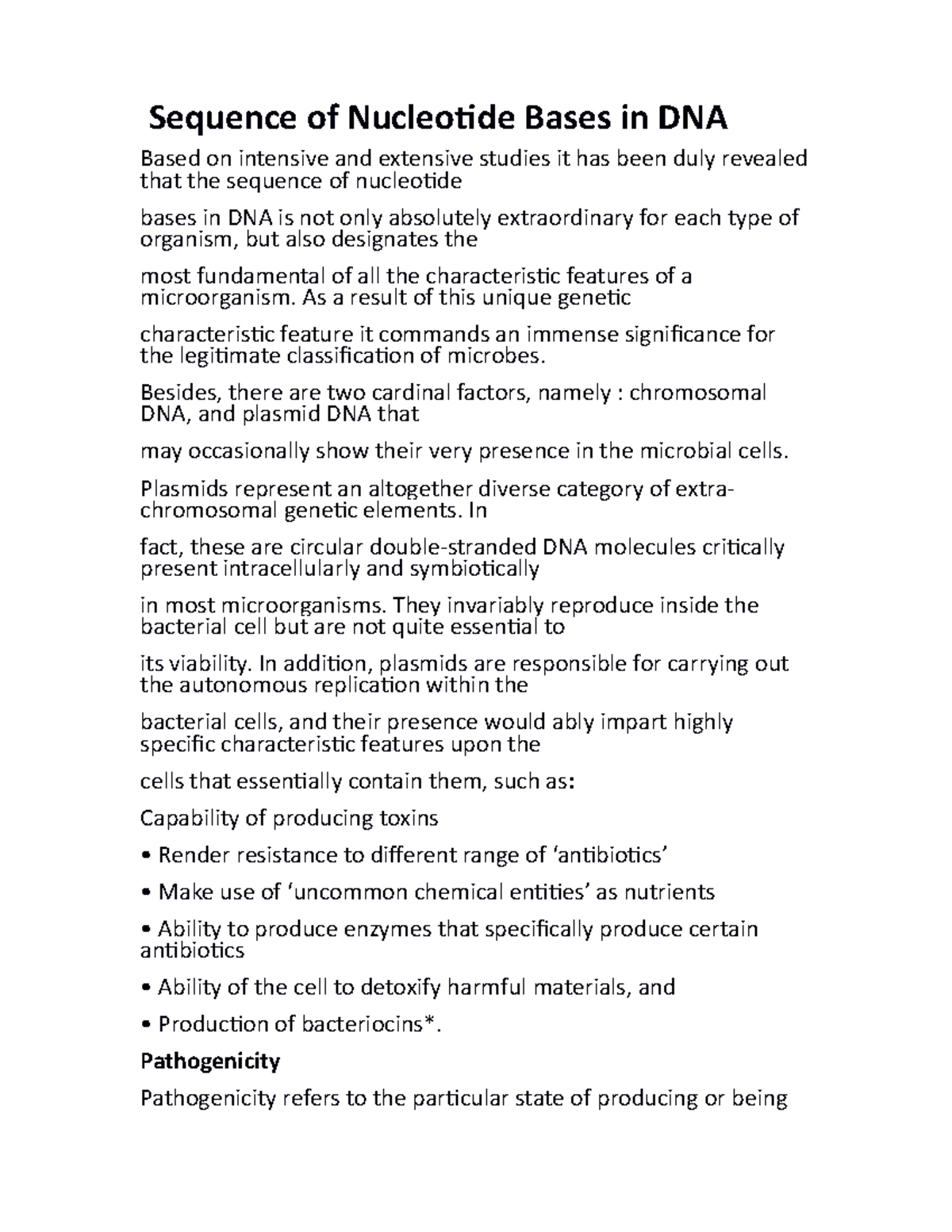 Sequence of Nucleotide Bases in DNA

Based on intensive and extensive studies it has been duly revealed that the sequence of nucleotide

bases in DNA is not only absolutely extraordinary for each type of organism, but also designates the

most fundamental of all the characteristic features of a microorganism. As a result of this unique genetic

characteristic feature it commands an immense significance for the legitimate classification of microbes.

Besides, there are two cardinal factors, namely : chromosomal DNA, and plasmid DNA that

may occasionally show their very presence in the microbial cells.

Plasmids represent an altogether diverse category of extra-chromosomal genetic elements. In

fact, these are circular double-stranded DNA molecules critically present intracellularly and symbiotically

in most microorganisms. They invariably reproduce inside the bacterial cell but are not quite essential to

its viability. In addition, plasmids are responsible for carrying out the autonomous replication within the

bacterial cells, and their presence would ably impart highly specific characteristic features upon the

cells that essentially contain them, such as:

Capability of producing toxins

• Render resistance to different range of 'antibiotics'

• Make use of 'uncommon chemical entities' as nutrients

• Ability to produce enzymes that specifically produce certain antibiotics

• Ability of the cell to detoxify harmful materials, and

• Production of bacteriocins*.

Pathogenicity

Pathogenicity refers to the particular state of producing or being